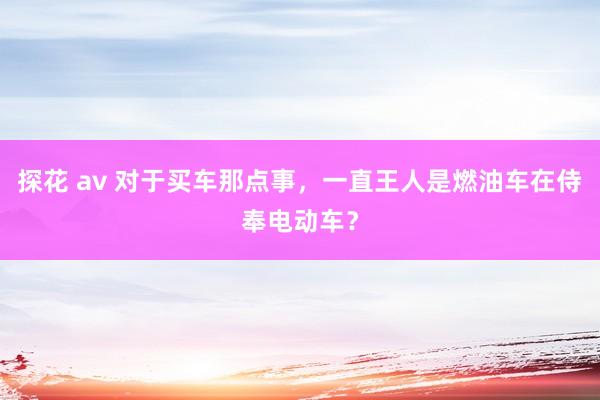 探花 av 对于买车那点事，一直王人是燃油车在侍奉电动车？